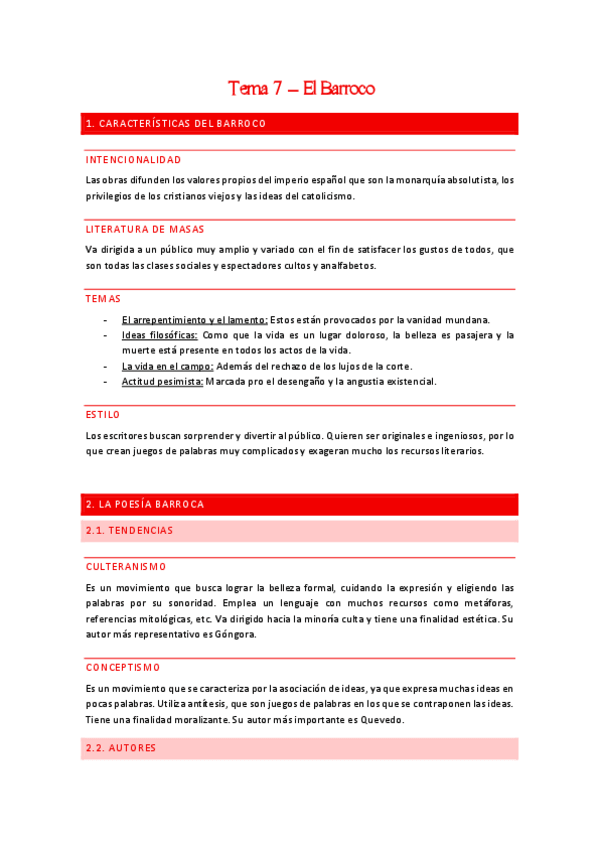 Tema 7 – El Barroco

1. CARACTERÍSTICAS DEL BARROCO

INTENCIONALIDAD

Las obras difunden los valores propios del imperio español que son la monarquía absolutista, los privilegios de los cristianos viejos y las ideas del catolicismo.

LITERATURA DE MASAS

Va dirigida a un público muy amplio y variado con el fin de satisfacer los gustos de todos, que son todas las clases sociales y espectadores cultos y analfabetos.

TEMAS

- El arrepentimiento y el lamento: Estos están provocados por la vanidad mundana.
- Ideas filosóficas: Como que la vida es un lugar doloroso, la belleza es pasajera y la muerte está presente en todos los actos de la vida.
- La vida en el campo: Además del rechazo de los lujos de la corte.
- Actitud pesimista: Marcada pro el desengaño y la angustia existencial.

ESTILO

Los escritores buscan sorprender y divertir al público. Quieren ser originales e ingeniosos, por lo que crean juegos de palabras muy complicados y exageran mucho los recursos literarios.

2. LA POESÍA BARROCA

2.1. TENDENCIAS

CULTERANISMO

Es un movimiento que busca lograr la belleza formal, cuidando la expresión y eligiendo las palabras por su sonoridad. Emplea un lenguaje con muchos recursos como metáforas, referencias mitológicas, etc. Va dirigido hacia la minoría culta y tiene una finalidad estética. Su autor más representativo es Góngora.

CONCEPTISMO

Es un movimiento que se caracteriza por la asociación de ideas, ya que expresa muchas ideas en pocas palabras. Utiliza antítesis, que son juegos de palabras en los que se contraponen las ideas. Tiene una finalidad moralizante. Su autor más importante es Quevedo.

2.2. AUTORES